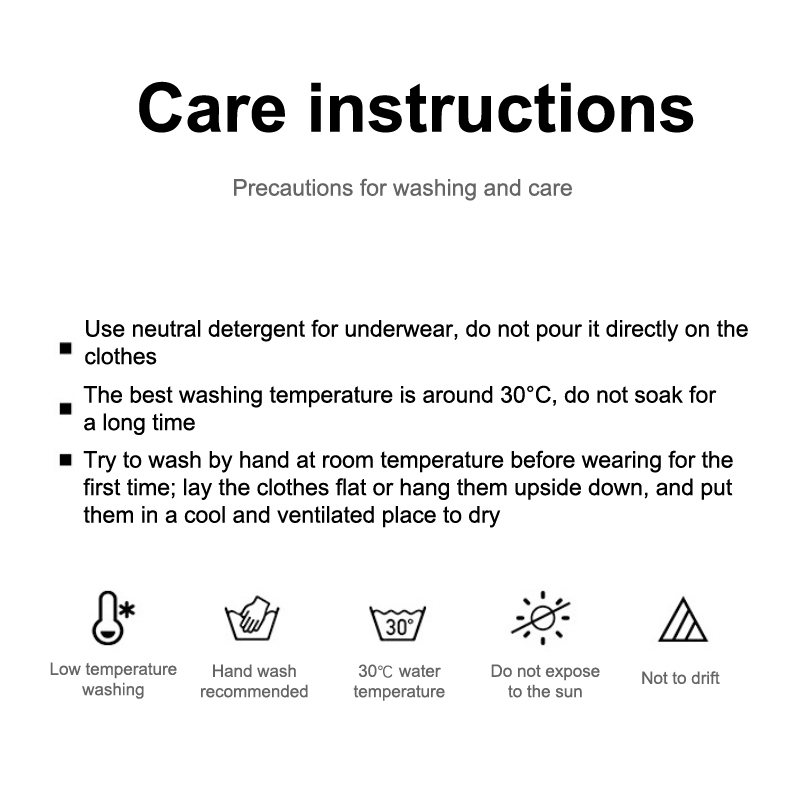 Care instructions

Precautions for washing and care

■ Use neutral detergent for underwear, do not pour it directly on the clothes

■ The best washing temperature is around 30°C, do not soak for a long time

■ Try to wash by hand at room temperature before wearing for the first time; lay the clothes flat or hang them upside down, and put them in a cool and ventilated place to dry

30°

Low temperature washing

Hand wash recommended

30℃ water temperature

Do not expose to the sun

Not to drift